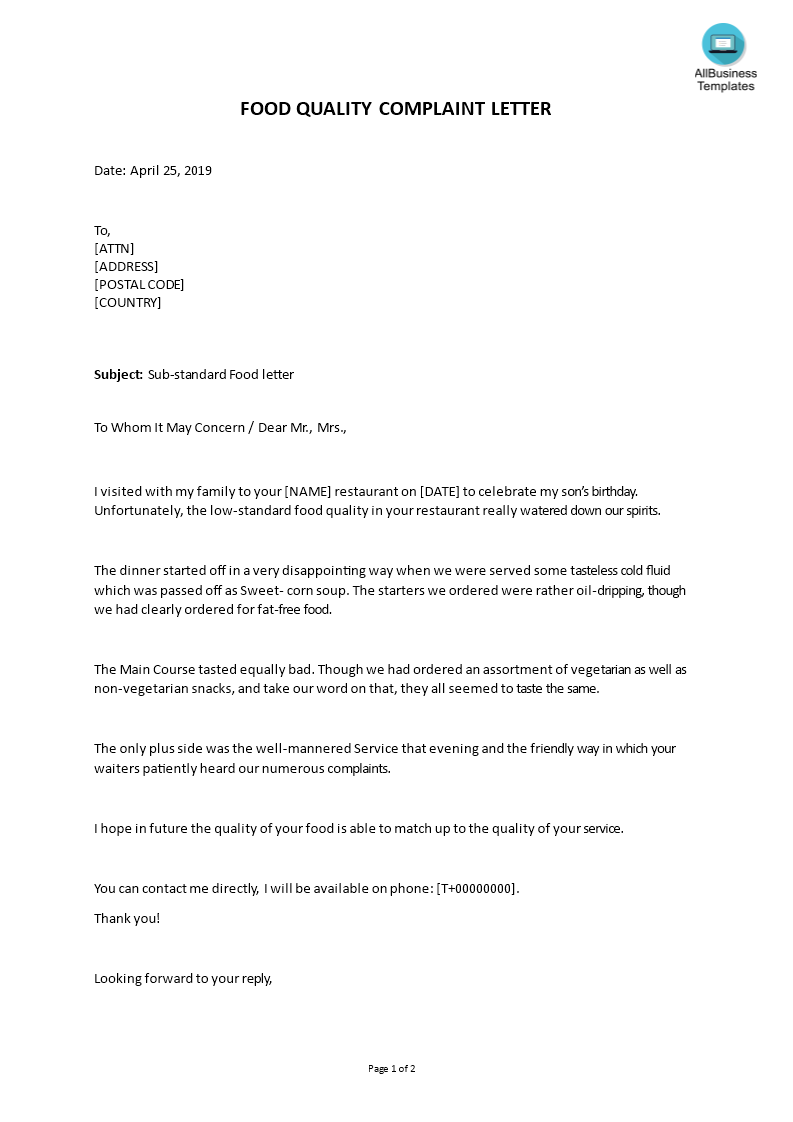 AllBusiness Templates

FOOD QUALITY COMPLAINT LETTER

Date: April 25, 2019

To,
[ATTN]
[ADDRESS]
[POSTAL CODE]
[COUNTRY]

Subject: Sub-standard Food letter

To Whom It May Concern / Dear Mr., Mrs.,

I visited with my family to your [NAME] restaurant on [DATE] to celebrate my son's birthday. Unfortunately, the low-standard food quality in your restaurant really watered down our spirits.

The dinner started off in a very disappointing way when we were served some tasteless cold fluid which was passed off as Sweet- corn soup. The starters we ordered were rather oil-dripping, though we had clearly ordered for fat-free food.

The Main Course tasted equally bad. Though we had ordered an assortment of vegetarian as well as non-vegetarian snacks, and take our word on that, they all seemed to taste the same.

The only plus side was the well-mannered Service that evening and the friendly way in which your waiters patiently heard our numerous complaints.

I hope in future the quality of your food is able to match up to the quality of your service.

You can contact me directly, I will be available on phone: [T+00000000].

Thank you!

Looking forward to your reply,

Page 1 of 2